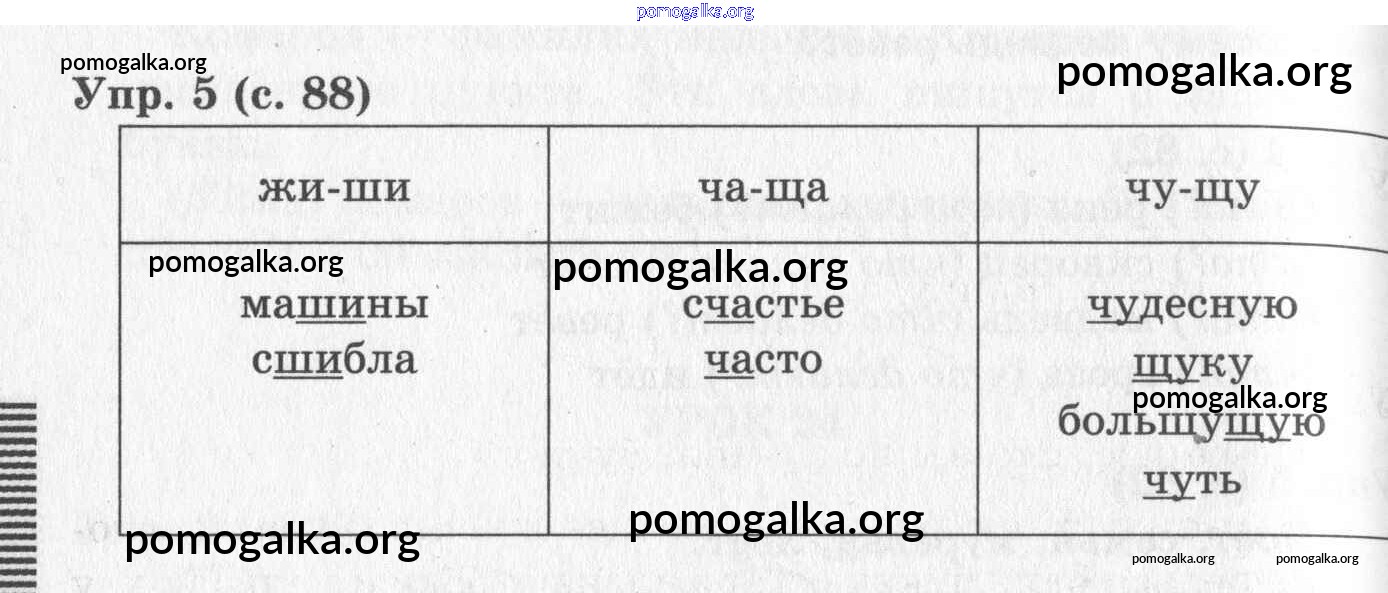 Упр. 5 (с. 88)

| жи-ши | ча-ща | чу-щу |
|---|---|---|
| машины сшибла | счастье часто | чудесную щуку большущую чуть |

pomogalka.org